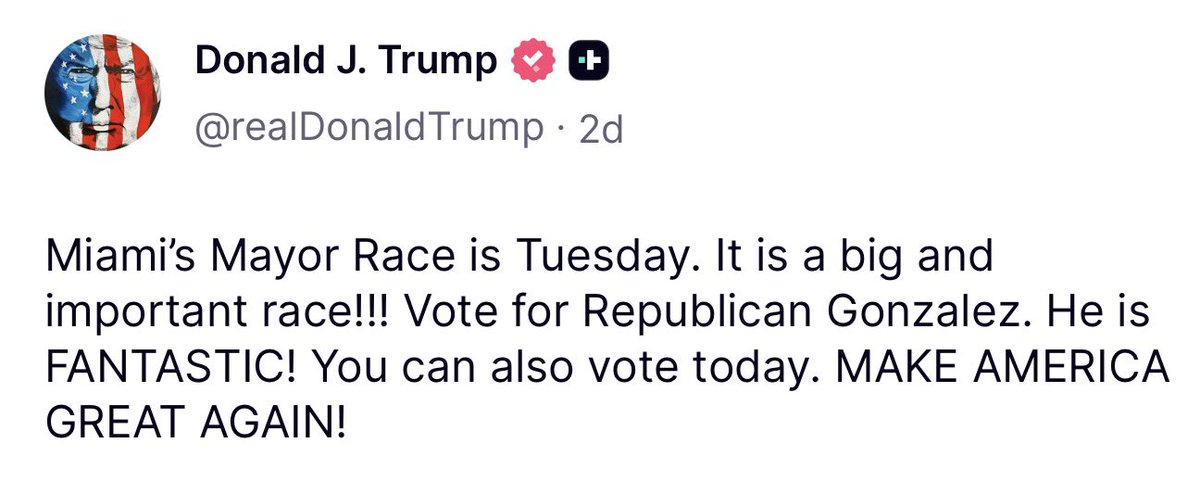 Donald J. Trump
@realDonaldTrump · 2d

Miami's Mayor Race is Tuesday. It is a big and important race!!! Vote for Republican Gonzalez. He is FANTASTIC! You can also vote today. MAKE AMERICA GREAT AGAIN!